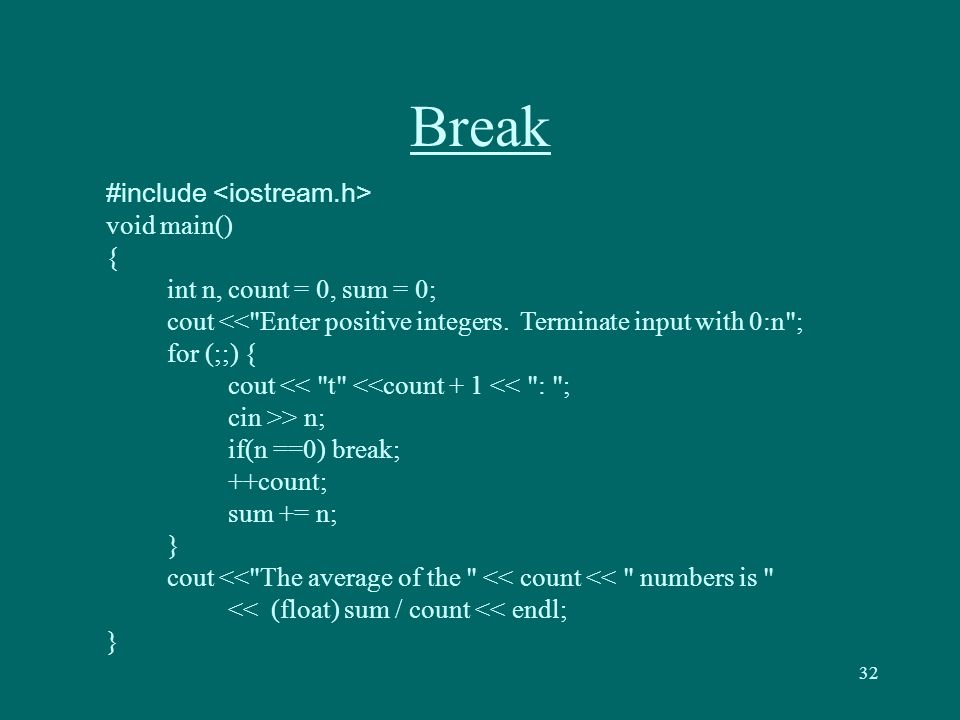 Break

#include <iostream.h>
void main()
{
int n, count = 0, sum = 0;
cout <<"Enter positive integers. Terminate input with 0:n";
for (;;) {
cout << "t" <<count + 1 << ": ";
cin >> n;
if(n ==0) break;
++count;
sum += n;
}
cout <<"The average of the " << count << " numbers is "
<< (float) sum / count << endl;
}

32